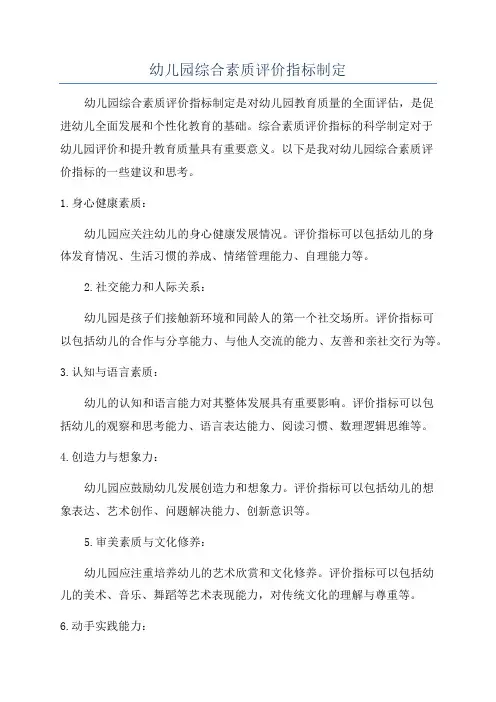 幼儿园综合素质评价指标制定

幼儿园综合素质评价指标制定是对幼儿园教育质量的全面评估，是促进幼儿全面发展和个性化教育的基础。综合素质评价指标的科学制定对于幼儿园评价和提升教育质量具有重要意义。以下是我对幼儿园综合素质评价指标的一些建议和思考。

1.身心健康素质：

幼儿园应关注幼儿的身心健康发展情况。评价指标可以包括幼儿的身体发育情况、生活习惯的养成、情绪管理能力、自理能力等。

2.社交能力和人际关系：

幼儿园是孩子们接触新环境和同龄人的第一个社交场所。评价指标可以包括幼儿的合作与分享能力、与他人交流的能力、友善和亲社交行为等。

3.认知与语言素质：

幼儿的认知和语言能力对其整体发展具有重要影响。评价指标可以包括幼儿的观察和思考能力、语言表达能力、阅读习惯、数理逻辑思维等。

4.创造力与想象力：

幼儿园应鼓励幼儿发展创造力和想象力。评价指标可以包括幼儿的想象表达、艺术创作、问题解决能力、创新意识等。

5.审美素质与文化修养：

幼儿园应注重培养幼儿的艺术欣赏和文化修养。评价指标可以包括幼儿的美术、音乐、舞蹈等艺术表现能力，对传统文化的理解与尊重等。

6.动手实践能力：